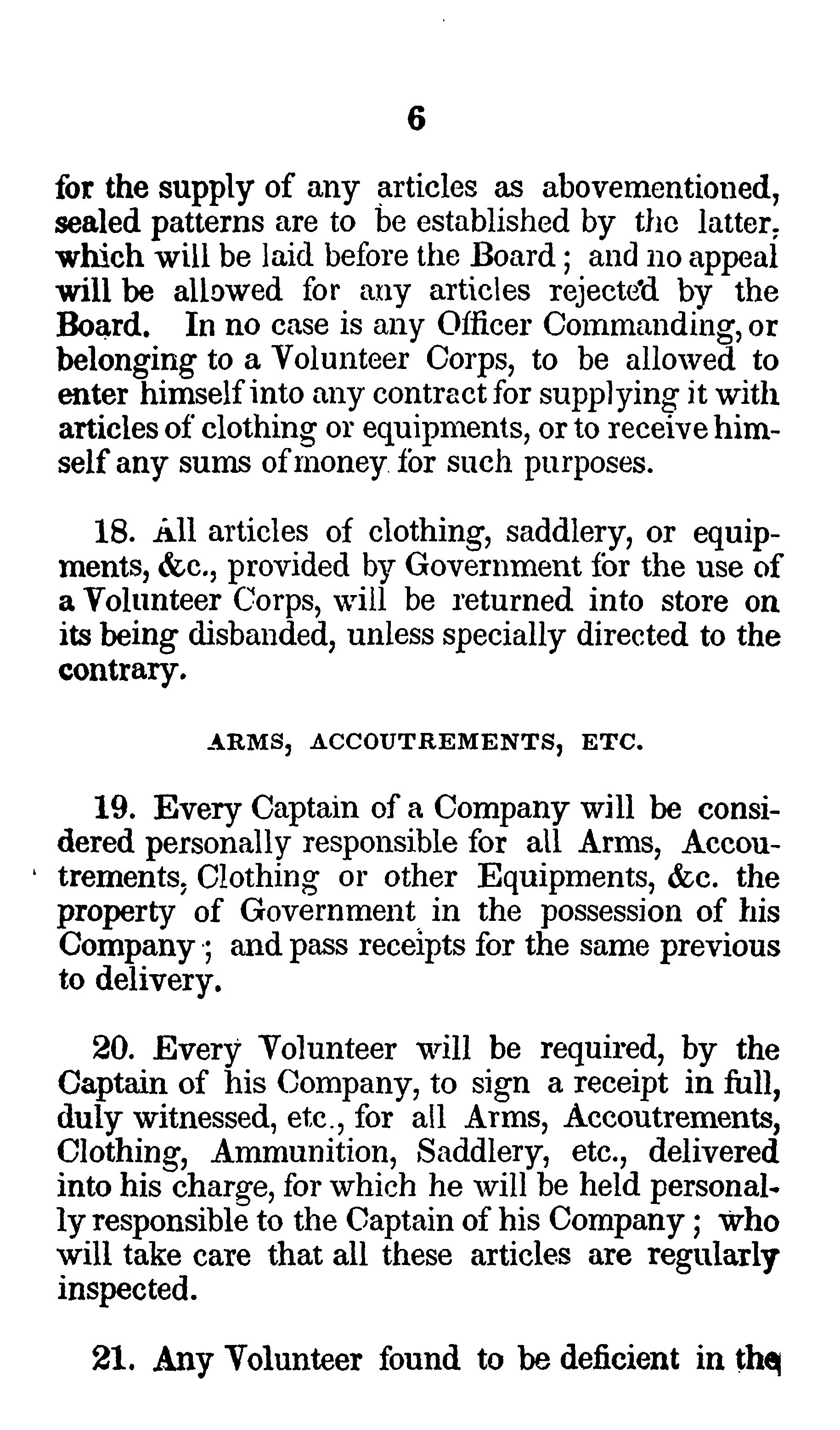 6

for the supply of any articles as abovementioned, sealed patterns are to be established by the latter, which will be laid before the Board; and no appeal will be allowed for any articles rejected by the Board. In no case is any Officer Commanding, or belonging to a Volunteer Corps, to be allowed to enter himself into any contract for supplying it with articles of clothing or equipments, or to receive himself any sums of money for such purposes.

18. All articles of clothing, saddlery, or equipments, &c., provided by Government for the use of a Volunteer Corps, will be returned into store on its being disbanded, unless specially directed to the contrary.

ARMS, ACCOUTREMENTS, ETC.

19. Every Captain of a Company will be considered personally responsible for all Arms, Accoutrements, Clothing or other Equipments, &c. the property of Government in the possession of his Company; and pass receipts for the same previous to delivery.

20. Every Volunteer will be required, by the Captain of his Company, to sign a receipt in full, duly witnessed, etc., for all Arms, Accoutrements, Clothing, Ammunition, Saddlery, etc., delivered into his charge, for which he will be held personally responsible to the Captain of his Company; who will take care that all these articles are regularly inspected.

21. Any Volunteer found to be deficient in the